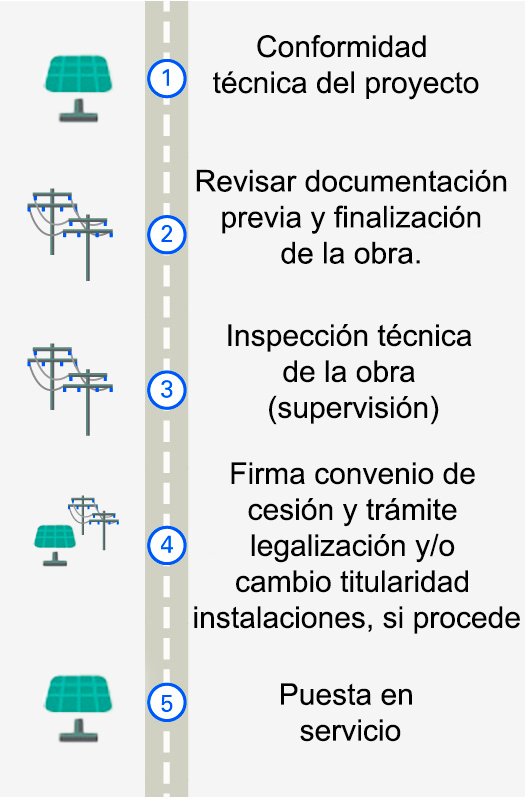 1
Conformidad técnica del proyecto

2
Revisar documentación previa y finalización de la obra.

3
Inspección técnica de la obra (supervisión)

4
Firma convenio de cesión y trámite legalización y/o cambio titularidad instalaciones, si procede

5
Puesta en servicio